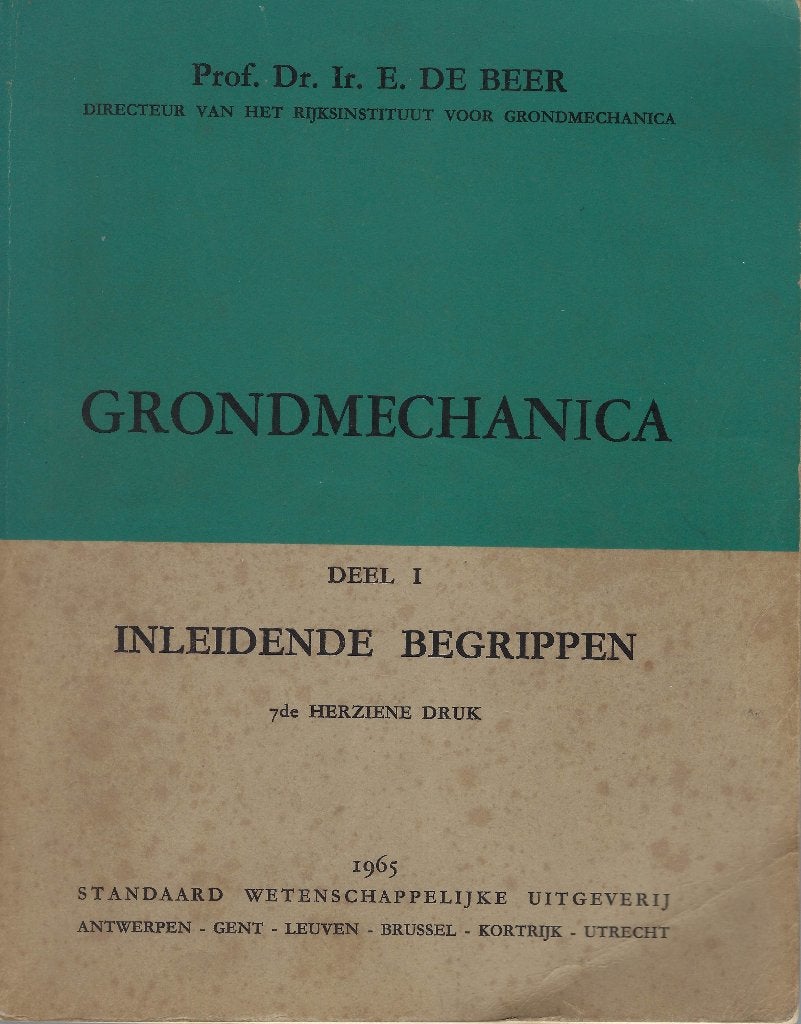 Prof. Dr. Ir. E. DE BEER
DIRECTEUR VAN HET RIJKSINSTITUUT VOOR GRONDMECHANICA

GRONDMECHANICA

DEEL I

INLEIDENDE BEGRIPPEN

7de HERZIENE DRUK

1965
STANDAARD WETENSCHAPPELIJKE UITGEVERIJ
ANTWERPEN - GENT - LEUVEN - BRUSSEL - KORTRIJK - UTRECHT